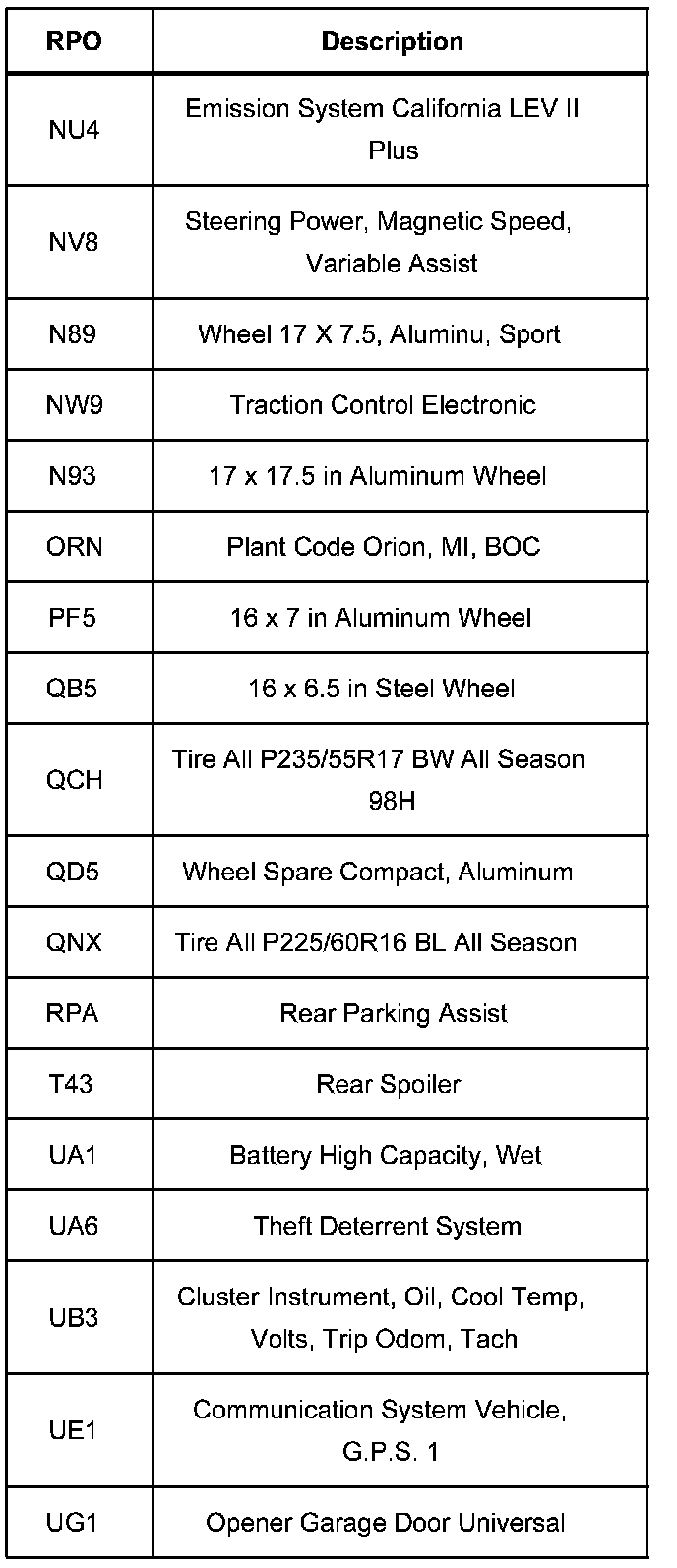 | RPO | Description |
|---|---|
| NU4 | Emission System California LEV II Plus |
| NV8 | Steering Power, Magnetic Speed, Variable Assist |
| N89 | Wheel 17 X 7.5, Aluminu, Sport |
| NW9 | Traction Control Electronic |
| N93 | 17 x 17.5 in Aluminum Wheel |
| ORN | Plant Code Orion, MI, BOC |
| PF5 | 16 x 7 in Aluminum Wheel |
| QB5 | 16 x 6.5 in Steel Wheel |
| QCH | Tire All P235/55R17 BW All Season 98H |
| QD5 | Wheel Spare Compact, Aluminum |
| QNX | Tire All P225/60R16 BL All Season |
| RPA | Rear Parking Assist |
| T43 | Rear Spoiler |
| UA1 | Battery High Capacity, Wet |
| UA6 | Theft Deterrent System |
| UB3 | Cluster Instrument, Oil, Cool Temp, Volts, Trip Odom, Tach |
| UE1 | Communication System Vehicle, G.P.S. 1 |
| UG1 | Opener Garage Door Universal |